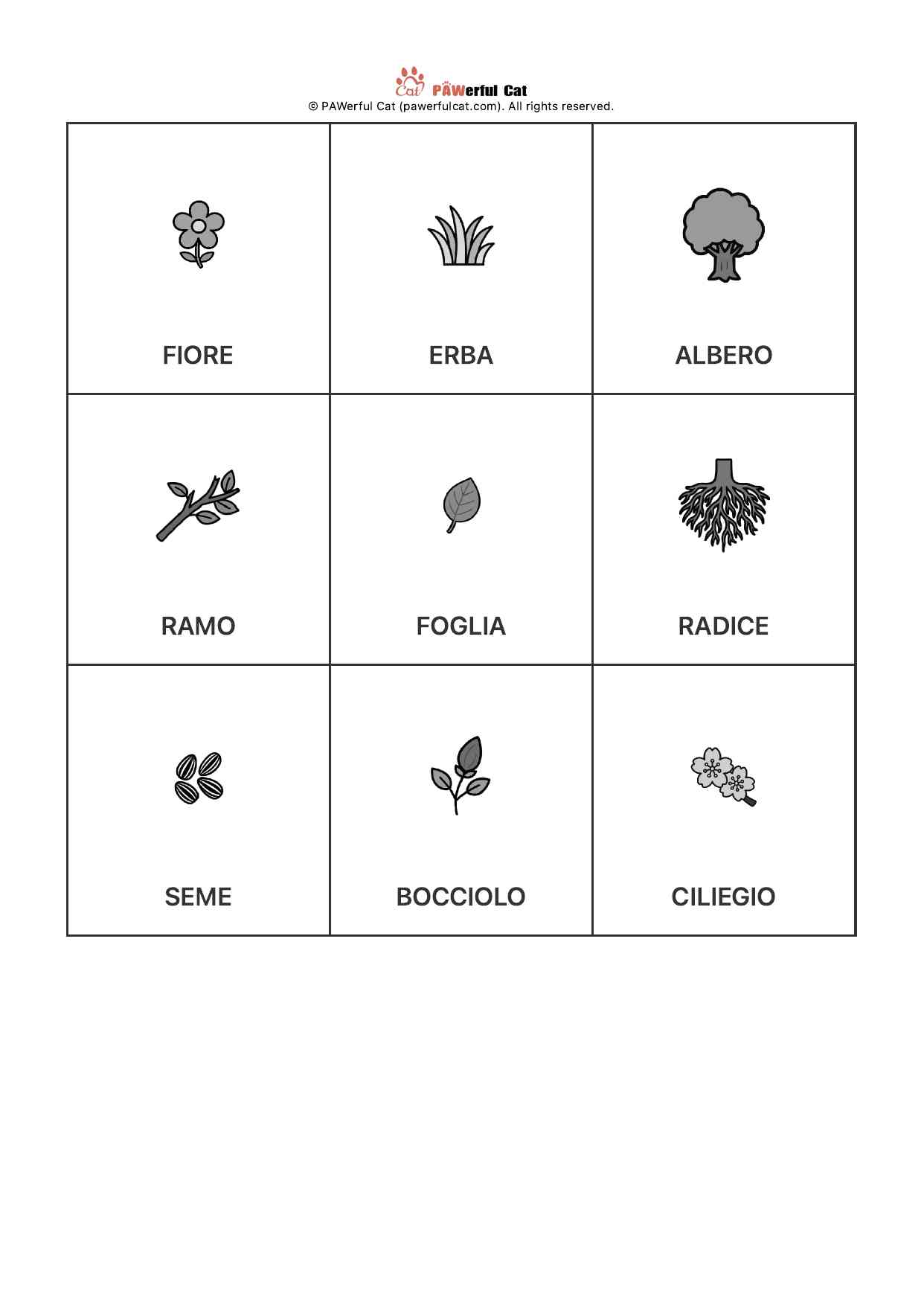 Cat PAWerful Cat
© PAWerful Cat (pawerfulcat.com). All rights reserved.

| FIORE | ERBA | ALBERO |
|---|---|---|
| RAMO | FOGLIA | RADICE |
| SEME | BOCCIOLO | CILIEGIO |